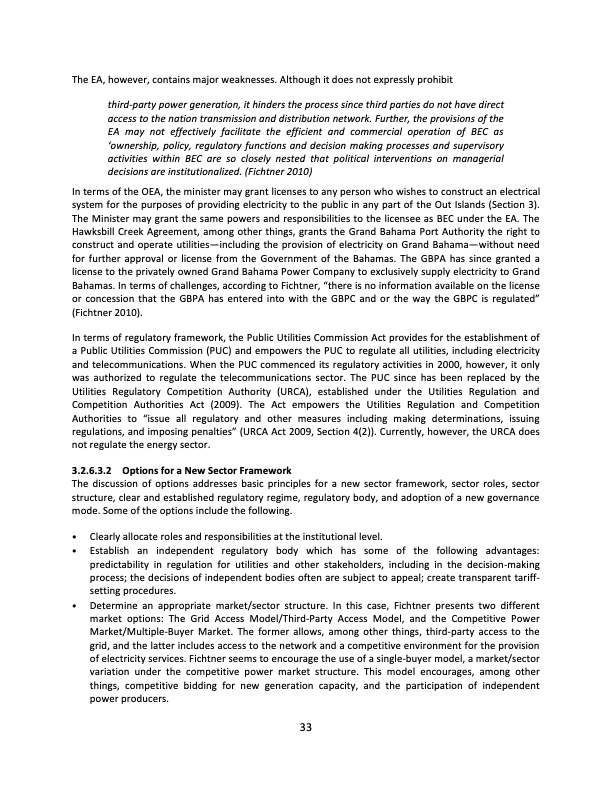 The EA, however, contains major weaknesses. Although it does not expressly prohibit

third-party power generation, it hinders the process since third parties do not have direct access to the nation transmission and distribution network. Further, the provisions of the EA may not effectively facilitate the efficient and commercial operation of BEC as 'ownership, policy, regulatory functions and decision making processes and supervisory activities within BEC are so closely nested that political interventions on managerial decisions are institutionalized. (Fichtner 2010)

In terms of the OEA, the minister may grant licenses to any person who wishes to construct an electrical system for the purposes of providing electricity to the public in any part of the Out Islands (Section 3). The Minister may grant the same powers and responsibilities to the licensee as BEC under the EA. The Hawksbill Creek Agreement, among other things, grants the Grand Bahama Port Authority the right to construct and operate utilities—including the provision of electricity on Grand Bahama—without need for further approval or license from the Government of the Bahamas. The GBPA has since granted a license to the privately owned Grand Bahama Power Company to exclusively supply electricity to Grand Bahamas. In terms of challenges, according to Fichtner, "there is no information available on the license or concession that the GBPA has entered into with the GBPC and or the way the GBPC is regulated" (Fichtner 2010).

In terms of regulatory framework, the Public Utilities Commission Act provides for the establishment of a Public Utilities Commission (PUC) and empowers the PUC to regulate all utilities, including electricity and telecommunications. When the PUC commenced its regulatory activities in 2000, however, it only was authorized to regulate the telecommunications sector. The PUC since has been replaced by the Utilities Regulatory Competition Authority (URCA), established under the Utilities Regulation and Competition Authorities Act (2009). The Act empowers the Utilities Regulation and Competition Authorities to "issue all regulatory and other measures including making determinations, issuing regulations, and imposing penalties" (URCA Act 2009, Section 4(2)). Currently, however, the URCA does not regulate the energy sector.

3.2.6.3.2 Options for a New Sector Framework
The discussion of options addresses basic principles for a new sector framework, sector roles, sector structure, clear and established regulatory regime, regulatory body, and adoption of a new governance mode. Some of the options include the following.

• Clearly allocate roles and responsibilities at the institutional level.
• Establish an independent regulatory body which has some of the following advantages: predictability in regulation for utilities and other stakeholders, including in the decision-making process; the decisions of independent bodies often are subject to appeal; create transparent tariff-setting procedures.
• Determine an appropriate market/sector structure. In this case, Fichtner presents two different market options: The Grid Access Model/Third-Party Access Model, and the Competitive Power Market/Multiple-Buyer Market. The former allows, among other things, third-party access to the grid, and the latter includes access to the network and a competitive environment for the provision of electricity services. Fichtner seems to encourage the use of a single-buyer model, a market/sector variation under the competitive power market structure. This model encourages, among other things, competitive bidding for new generation capacity, and the participation of independent power producers.

33